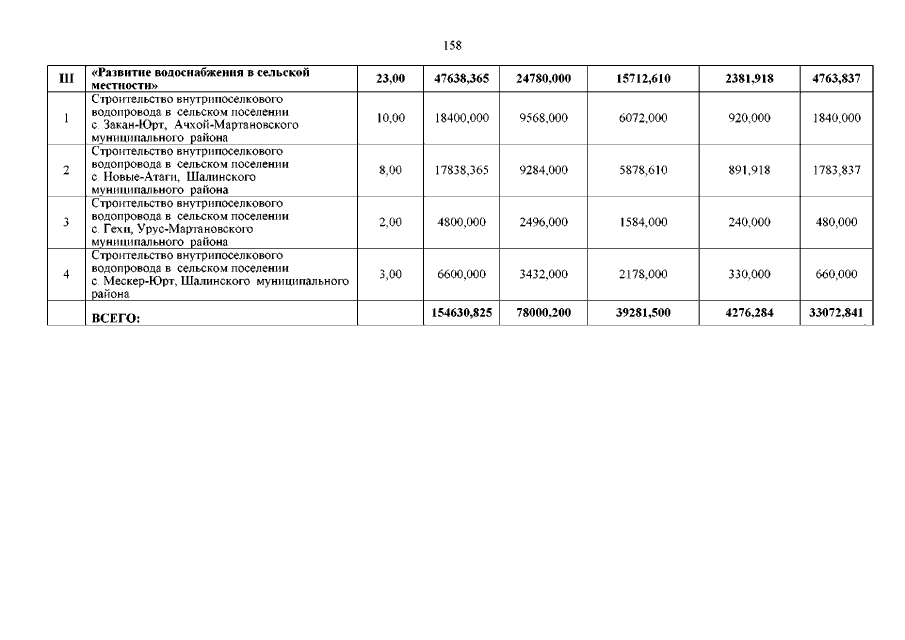 158

| III | «Развитие водоснабжения в сельской местности» | 23,00 | 47638,365 | 24780,000 | 15712,610 | 2381,918 | 4763,837 |
|---|---|---|---|---|---|---|---|
| 1 | Строительство внутрипоселкового водопровода в сельском поселении с. Закан-Юрт, Ачхой-Мартановского муниципального района | 10,00 | 18400,000 | 9568,000 | 6072,000 | 920,000 | 1840,000 |
| 2 | Строительство внутрипоселкового водопровода в сельском поселении с. Новые-Атаги, Шалинского муниципального района | 8,00 | 17838,365 | 9284,000 | 5878,610 | 891,918 | 1783,837 |
| 3 | Строительство внутрипоселкового водопровода в сельском поселении с. Гехи, Урус-Мартановского муниципального района | 2,00 | 4800,000 | 2496,000 | 1584,000 | 240,000 | 480,000 |
| 4 | Строительство внутрипоселкового водопровода в сельском поселении с. Мескер-Юрт, Шалинского муниципального района | 3,00 | 6600,000 | 3432,000 | 2178,000 | 330,000 | 660,000 |
| | ВСЕГО: | | 154630,825 | 78000,200 | 39281,500 | 4276,284 | 33072,841 |